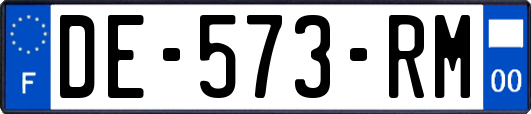 F
DE-573-RM
00